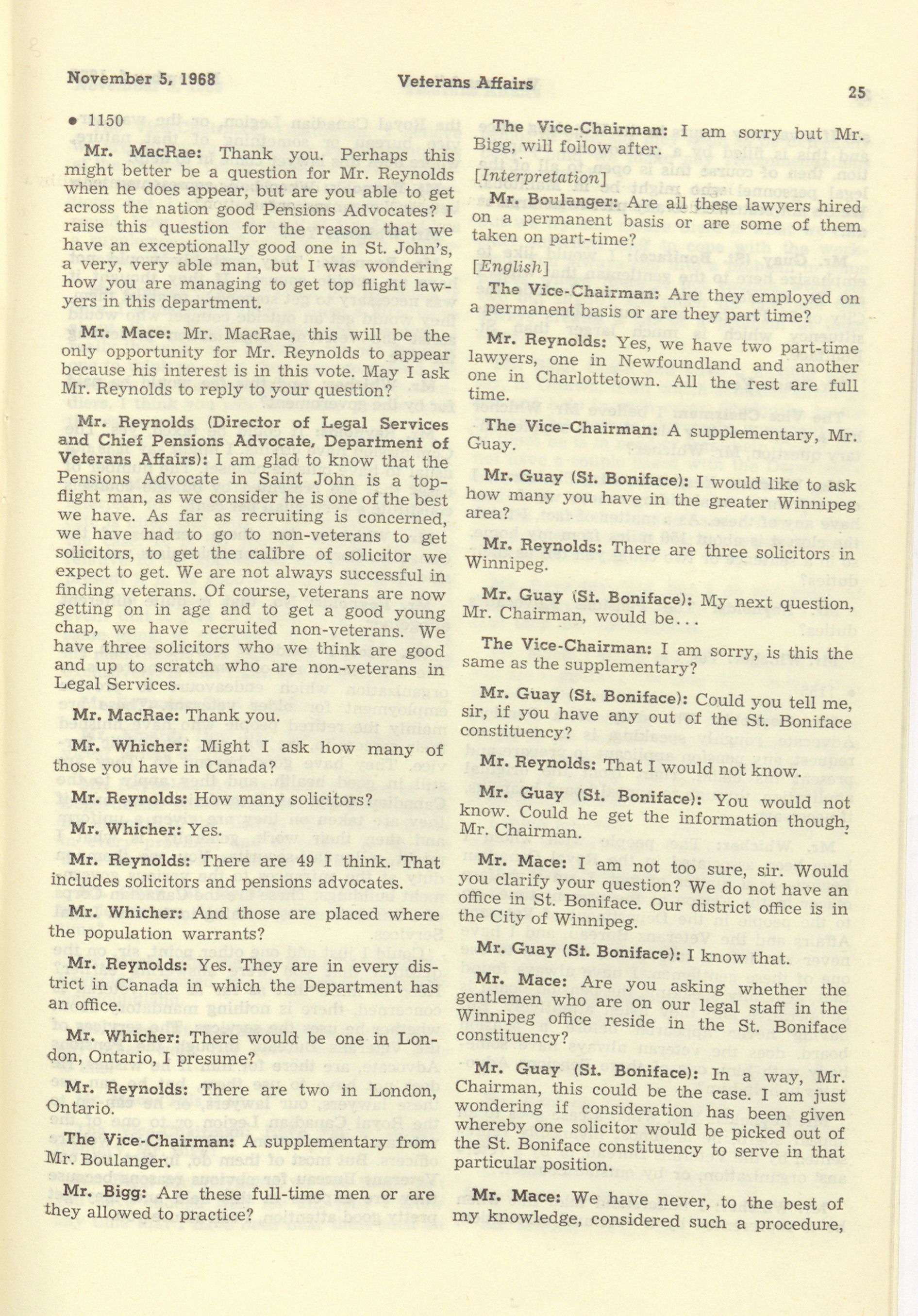 November 5, 1968 Veterans Affairs 25

• 1150

Mr. MacRae: Thank you. Perhaps this might better be a question for Mr. Reynolds when he does appear, but are you able to get across the nation good Pensions Advocates? I raise this question for the reason that we have an exceptionally good one in St. John's, a very, very able man, but I was wondering how you are managing to get top flight lawyers in this department.

Mr. Mace: Mr. MacRae, this will be the only opportunity for Mr. Reynolds to appear because his interest is in this vote. May I ask Mr. Reynolds to reply to your question?

Mr. Reynolds (Director of Legal Services and Chief Pensions Advocate, Department of Veterans Affairs): I am glad to know that the Pensions Advocate in Saint John is a top-flight man, as we consider he is one of the best we have. As far as recruiting is concerned, we have had to go to non-veterans to get solicitors, to get the calibre of solicitor we expect to get. We are not always successful in finding veterans. Of course, veterans are now getting on in age and to get a good young chap, we have recruited non-veterans. We have three solicitors who we think are good and up to scratch who are non-veterans in Legal Services.

Mr. MacRae: Thank you.

Mr. Whicher: Might I ask how many of those you have in Canada?

Mr. Reynolds: How many solicitors?

Mr. Whicher: Yes.

Mr. Reynolds: There are 49 I think. That includes solicitors and pensions advocates.

Mr. Whicher: And those are placed where the population warrants?

Mr. Reynolds: Yes. They are in every district in Canada in which the Department has an office.

Mr. Whicher: There would be one in London, Ontario, I presume?

Mr. Reynolds: There are two in London, Ontario.

The Vice-Chairman: A supplementary from Mr. Boulanger.

Mr. Bigg: Are these full-time men or are they allowed to practice?

The Vice-Chairman: I am sorry but Mr. Bigg, will follow after.

[Interpretation]

Mr. Boulanger: Are all these lawyers hired on a permanent basis or are some of them taken on part-time?

[English]

The Vice-Chairman: Are they employed on a permanent basis or are they part time?

Mr. Reynolds: Yes, we have two part-time lawyers, one in Newfoundland and another one in Charlottetown. All the rest are full time.

The Vice-Chairman: A supplementary, Mr. Guay.

Mr. Guay (St. Boniface): I would like to ask how many you have in the greater Winnipeg area?

Mr. Reynolds: There are three solicitors in Winnipeg.

Mr. Guay (St. Boniface): My next question, Mr. Chairman, would be...

The Vice-Chairman: I am sorry, is this the same as the supplementary?

Mr. Guay (St. Boniface): Could you tell me, sir, if you have any out of the St. Boniface constituency?

Mr. Reynolds: That I would not know.

Mr. Guay (St. Boniface): You would not know. Could he get the information though, Mr. Chairman.

Mr. Mace: I am not too sure, sir. Would you clarify your question? We do not have an office in St. Boniface. Our district office is in the City of Winnipeg.

Mr. Guay (St. Boniface): I know that.

Mr. Mace: Are you asking whether the gentlemen who are on our legal staff in the Winnipeg office reside in the St. Boniface constituency?

Mr. Guay (St. Boniface): In a way, Mr. Chairman, this could be the case. I am just wondering if consideration has been given whereby one solicitor would be picked out of the St. Boniface constituency to serve in that particular position.

Mr. Mace: We have never, to the best of my knowledge, considered such a procedure,